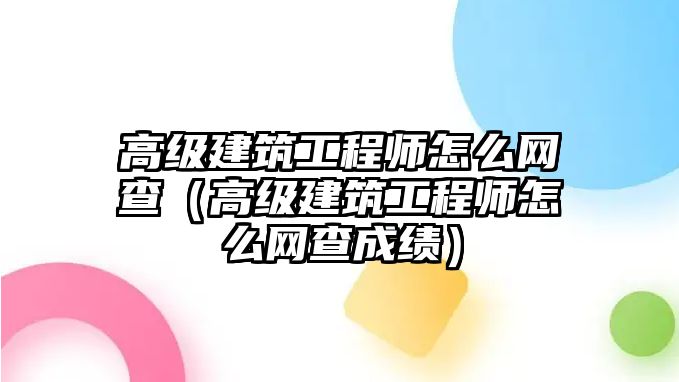 高级建筑工程师怎么网查（高级建筑工程师怎么网查成绩）